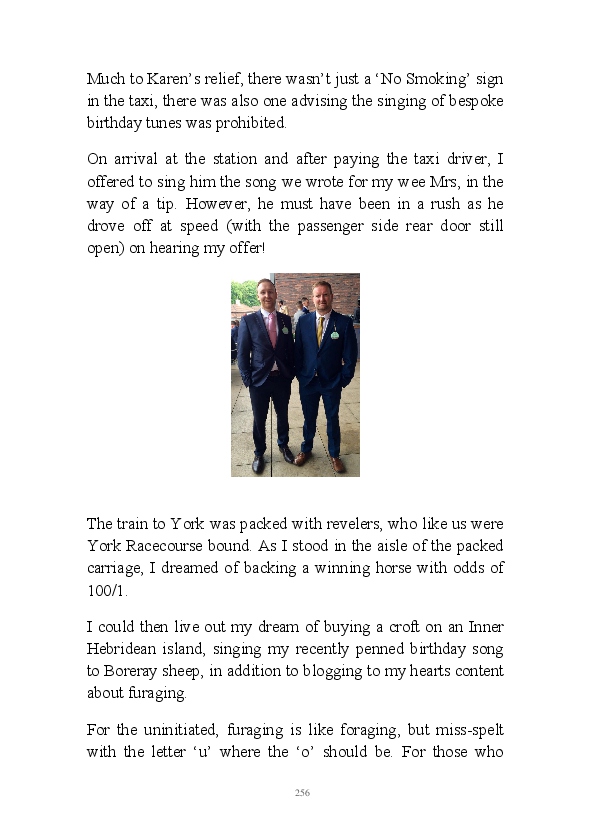 Much to Karen's relief, there wasn't just a 'No Smoking' sign in the taxi, there was also one advising the singing of bespoke birthday tunes was prohibited.

On arrival at the station and after paying the taxi driver, I offered to sing him the song we wrote for my wee Mrs, in the way of a tip. However, he must have been in a rush as he drove off at speed (with the passenger side rear door still open) on hearing my offer!

The train to York was packed with revelers, who like us were York Racecourse bound. As I stood in the aisle of the packed carriage, I dreamed of backing a winning horse with odds of 100/1.

I could then live out my dream of buying a croft on an Inner Hebridean island, singing my recently penned birthday song to Boreray sheep, in addition to blogging to my hearts content about furaging.

For the uninitiated, furaging is like foraging, but miss-spelt with the letter 'u' where the 'o' should be. For those who

256